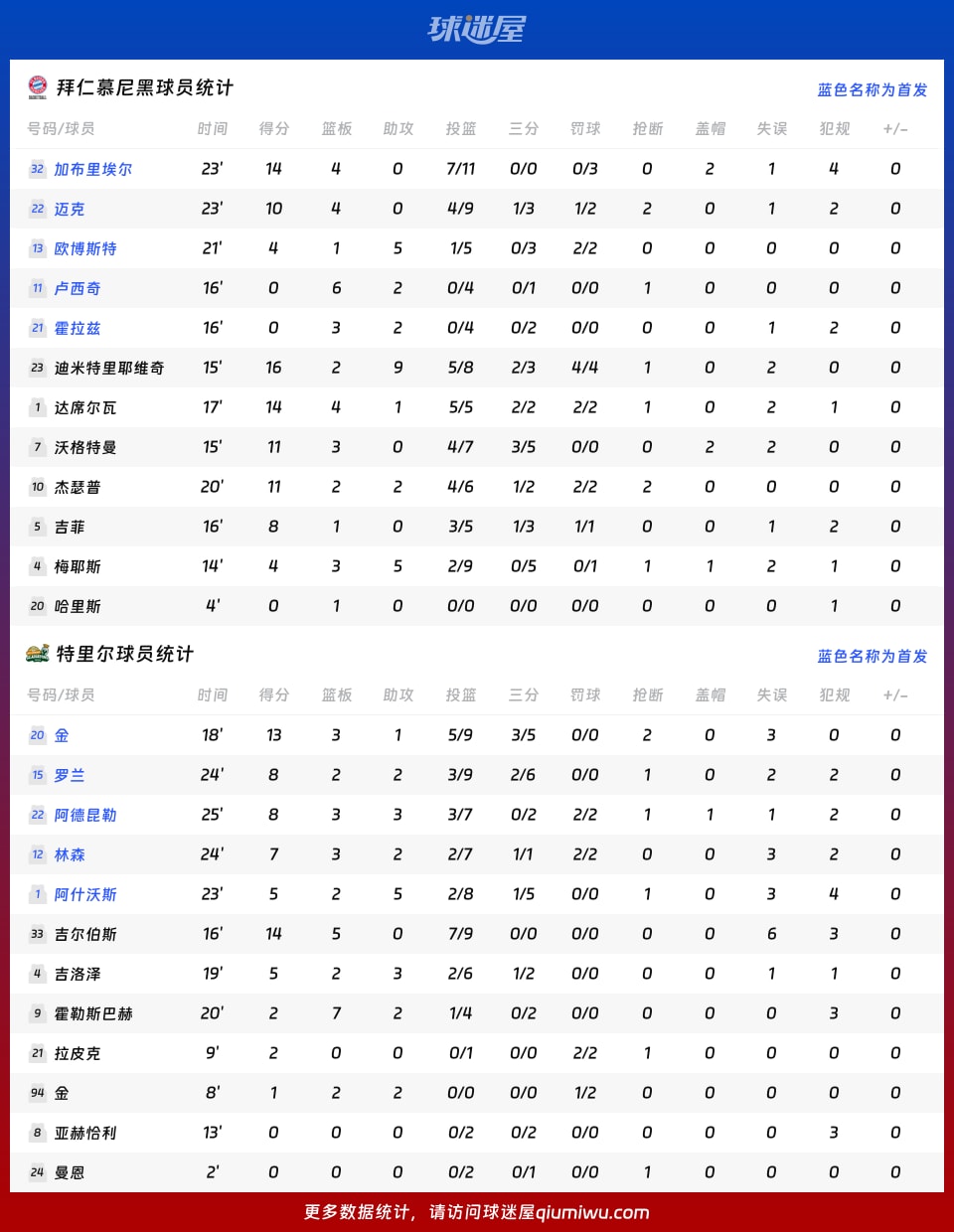 球迷屋

拜仁慕尼黑球员统计

蓝色名称为首发

| 号码/球员 | 时间 | 得分 | 篮板 | 助攻 | 投篮 | 三分 | 罚球 | 抢断 | 盖帽 | 失误 | 犯规 | +/- |
|---|---|---|---|---|---|---|---|---|---|---|---|---|
| 32 加布里埃尔 | 23' | 14 | 4 | 0 | 7/11 | 0/0 | 0/3 | 0 | 2 | 1 | 4 | 0 |
| 22 迈克 | 23' | 10 | 4 | 0 | 4/9 | 1/3 | 1/2 | 2 | 0 | 1 | 2 | 0 |
| 13 欧博斯特 | 21' | 4 | 1 | 5 | 1/5 | 0/3 | 2/2 | 0 | 0 | 0 | 0 | 0 |
| 11 卢西奇 | 16' | 0 | 6 | 2 | 0/4 | 0/1 | 0/0 | 1 | 0 | 0 | 0 | 0 |
| 21 霍拉兹 | 16' | 0 | 3 | 2 | 0/4 | 0/2 | 0/0 | 0 | 0 | 1 | 2 | 0 |
| 23 迪米特里耶维奇 | 15' | 16 | 2 | 9 | 5/8 | 2/3 | 4/4 | 1 | 0 | 2 | 0 | 0 |
| 1 达席尔瓦 | 17' | 14 | 4 | 1 | 5/5 | 2/2 | 2/2 | 1 | 0 | 2 | 1 | 0 |
| 7 沃格特曼 | 15' | 11 | 3 | 0 | 4/7 | 3/5 | 0/0 | 0 | 2 | 2 | 0 | 0 |
| 10 杰瑟普 | 20' | 11 | 2 | 2 | 4/6 | 1/2 | 2/2 | 2 | 0 | 0 | 0 | 0 |
| 5 吉菲 | 16' | 8 | 1 | 0 | 3/5 | 1/3 | 1/1 | 0 | 0 | 1 | 2 | 0 |
| 4 梅耶斯 | 14' | 4 | 3 | 5 | 2/9 | 0/5 | 0/1 | 1 | 1 | 2 | 1 | 0 |
| 20 哈里斯 | 4' | 0 | 1 | 0 | 0/0 | 0/0 | 0/0 | 0 | 0 | 0 | 1 | 0 |

特里尔球员统计

蓝色名称为首发

| 号码/球员 | 时间 | 得分 | 篮板 | 助攻 | 投篮 | 三分 | 罚球 | 抢断 | 盖帽 | 失误 | 犯规 | +/- |
|---|---|---|---|---|---|---|---|---|---|---|---|---|
| 20 金 | 18' | 13 | 3 | 1 | 5/9 | 3/5 | 0/0 | 2 | 0 | 3 | 0 | 0 |
| 15 罗兰 | 24' | 8 | 2 | 2 | 3/9 | 2/6 | 0/0 | 1 | 0 | 2 | 2 | 0 |
| 22 阿德昆勒 | 25' | 8 | 3 | 3 | 3/7 | 0/2 | 2/2 | 1 | 1 | 1 | 2 | 0 |
| 12 林森 | 24' | 7 | 3 | 2 | 2/7 | 1/1 | 2/2 | 0 | 0 | 3 | 2 | 0 |
| 1 阿什沃斯 | 23' | 5 | 2 | 5 | 2/8 | 1/5 | 0/0 | 1 | 0 | 3 | 4 | 0 |
| 33 吉尔伯斯 | 16' | 14 | 5 | 0 | 7/9 | 0/0 | 0/0 | 0 | 0 | 6 | 3 | 0 |
| 4 吉洛泽 | 19' | 5 | 2 | 3 | 2/6 | 1/2 | 0/0 | 0 | 0 | 1 | 1 | 0 |
| 9 霍勒斯巴赫 | 20' | 2 | 7 | 2 | 1/4 | 0/2 | 0/0 | 0 | 0 | 0 | 3 | 0 |
| 21 拉皮克 | 9' | 2 | 0 | 0 | 0/1 | 0/0 | 2/2 | 1 | 0 | 0 | 0 | 0 |
| 94 金 | 8' | 1 | 2 | 2 | 0/0 | 0/0 | 1/2 | 0 | 0 | 0 | 0 | 0 |
| 8 亚赫恰利 | 13' | 0 | 0 | 0 | 0/2 | 0/2 | 0/0 | 0 | 0 | 0 | 3 | 0 |
| 24 曼恩 | 2' | 0 | 0 | 0 | 0/2 | 0/1 | 0/0 | 1 | 0 | 0 | 0 | 0 |

更多数据统计，请访问球迷屋qiumiwu.com